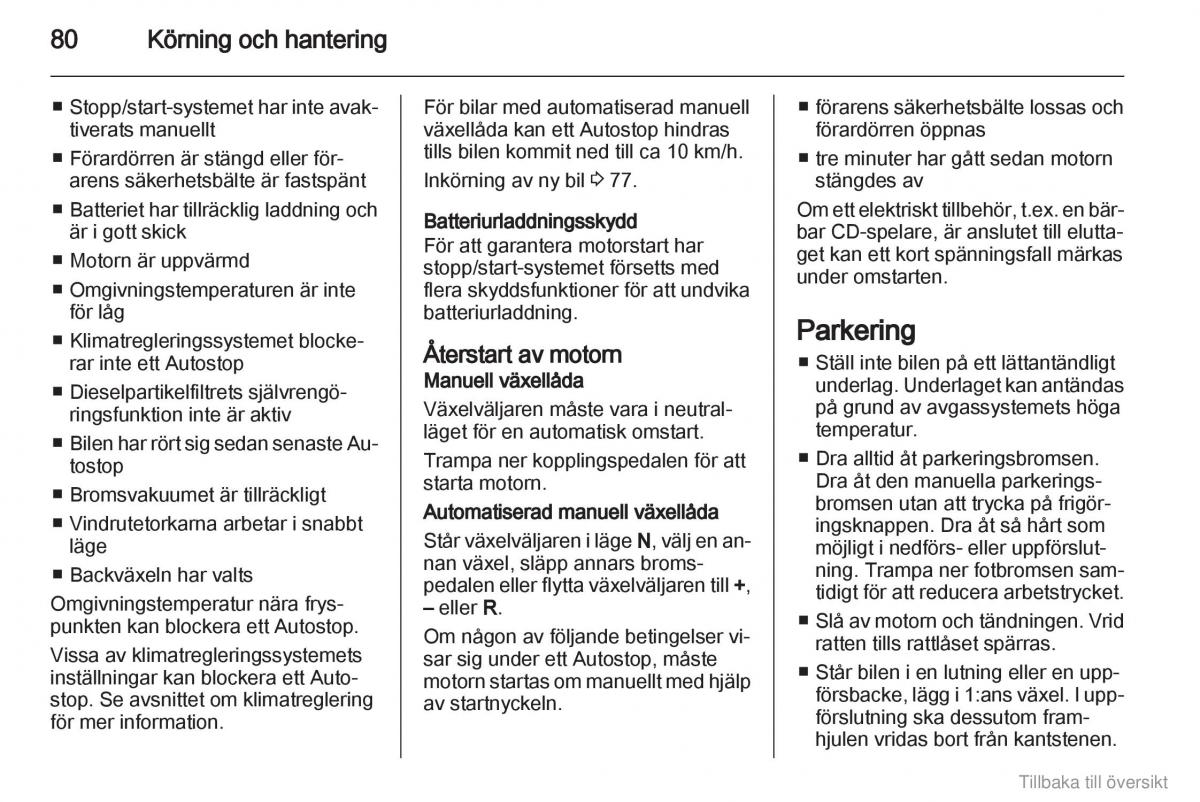 80 Körning och hantering

■ Stopp/start-systemet har inte avaktiverats manuellt
■ Förardörren är stängd eller förarens säkerhetsbälte är fastspänt
■ Batteriet har tillräcklig laddning och är i gott skick
■ Motorn är uppvärmd
■ Omgivningstemperaturen är inte för låg
■ Klimatregleringssystemet blockerar inte ett Autostop
■ Dieselpartikelfiltrets självrengöringsfunktion inte är aktiv
■ Bilen har rört sig sedan senaste Autostop
■ Bromsvakuumet är tillräckligt
■ Vindrutetorkarna arbetar i snabbt läge
■ Backväxeln har valts

Omgivningstemperatur nära fryspunkten kan blockera ett Autostop.

Vissa av klimatregleringssystemets inställningar kan blockera ett Autostop. Se avsnittet om klimatreglering för mer information.

För bilar med automatiserad manuell växellåda kan ett Autostop hindras tills bilen kommit ned till ca 10 km/h.

Inkörning av ny bil ⇨ 77.

Batteriurladdningsskydd
För att garantera motorstart har stopp/start-systemet försetts med flera skyddsfunktioner för att undvika batteriurladdning.

Återstart av motorn
Manuell växellåda
Växelväljaren måste vara i neutralläget för en automatisk omstart.

Trampa ner kopplingspedalen för att starta motorn.

Automatiserad manuell växellåda
Står växelväljaren i läge N, välj en annan växel, släpp annars bromspedalen eller flytta växelväljaren till +, – eller R.

Om någon av följande betingelser visar sig under ett Autostop, måste motorn startas om manuellt med hjälp av startnyckeln.

■ förarens säkerhetsbälte lossas och förardörren öppnas
■ tre minuter har gått sedan motorn stängdes av

Om ett elektriskt tillbehör, t.ex. en bärbar CD-spelare, är anslutet till eluttaget kan ett kort spänningsfall märkas under omstarten.

Parkering
■ Ställ inte bilen på ett lättantändligt underlag. Underlaget kan antändas på grund av avgassystemets höga temperatur.
■ Dra alltid åt parkeringsbromsen. Dra åt den manuella parkeringsbromsen utan att trycka på frigöringsknappen. Dra åt så hårt som möjligt i nedförs- eller uppförslutning. Trampa ner fotbromsen samtidigt för att reducera arbetstrycket.
■ Slå av motorn och tändningen. Vrid ratten tills rattlåset spärras.
■ Står bilen i en lutning eller en uppförsbacke, lägg i 1:ans växel. I uppförslutning ska dessutom framhjulen vridas bort från kantstenen.

Tillbaka till översikt